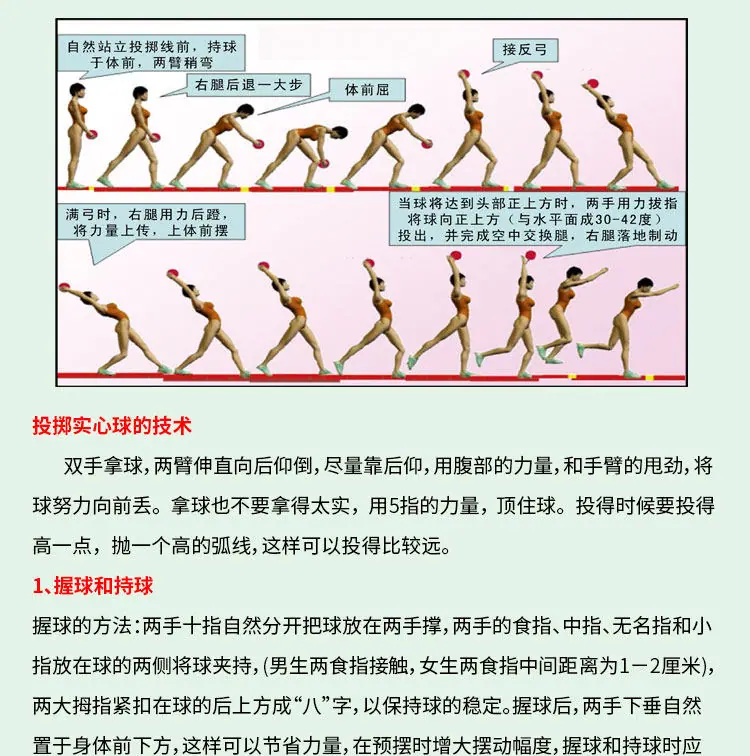 自然站立投掷线前，持球于体前，两臂稍弯

右腿后退一大步

体前屈

接反弓

满弓时，右腿用力后蹬，将力量上传，上体前摆

当球将达到头部正上方时，两手用力拔指将球向正上方（与水平面成30-42度）投出，并完成空中交换腿，右腿落地制动

投掷实心球的技术

双手拿球，两臂伸直向后仰倒，尽量靠后仰，用腹部的力量，和手臂的甩劲，将球努力向前丢。拿球也不要拿得太实，用5指的力量，顶住球。投得时候要投得高一点，抛一个高的弧线，这样可以投得比较远。

1、握球和持球

握球的方法：两手十指自然分开把球放在两手撑，两手的食指、中指、无名指和小指放在球的两侧将球夹持，(男生两食指接触，女生两食指中间距离为1－2厘米)，两大拇指紧扣在球的后上方成“八”字，以保持球的稳定。握球后，两手下垂自然置于身体前下方，这样可以节省力量，在预摆时增大摆动幅度，握球和持球时应